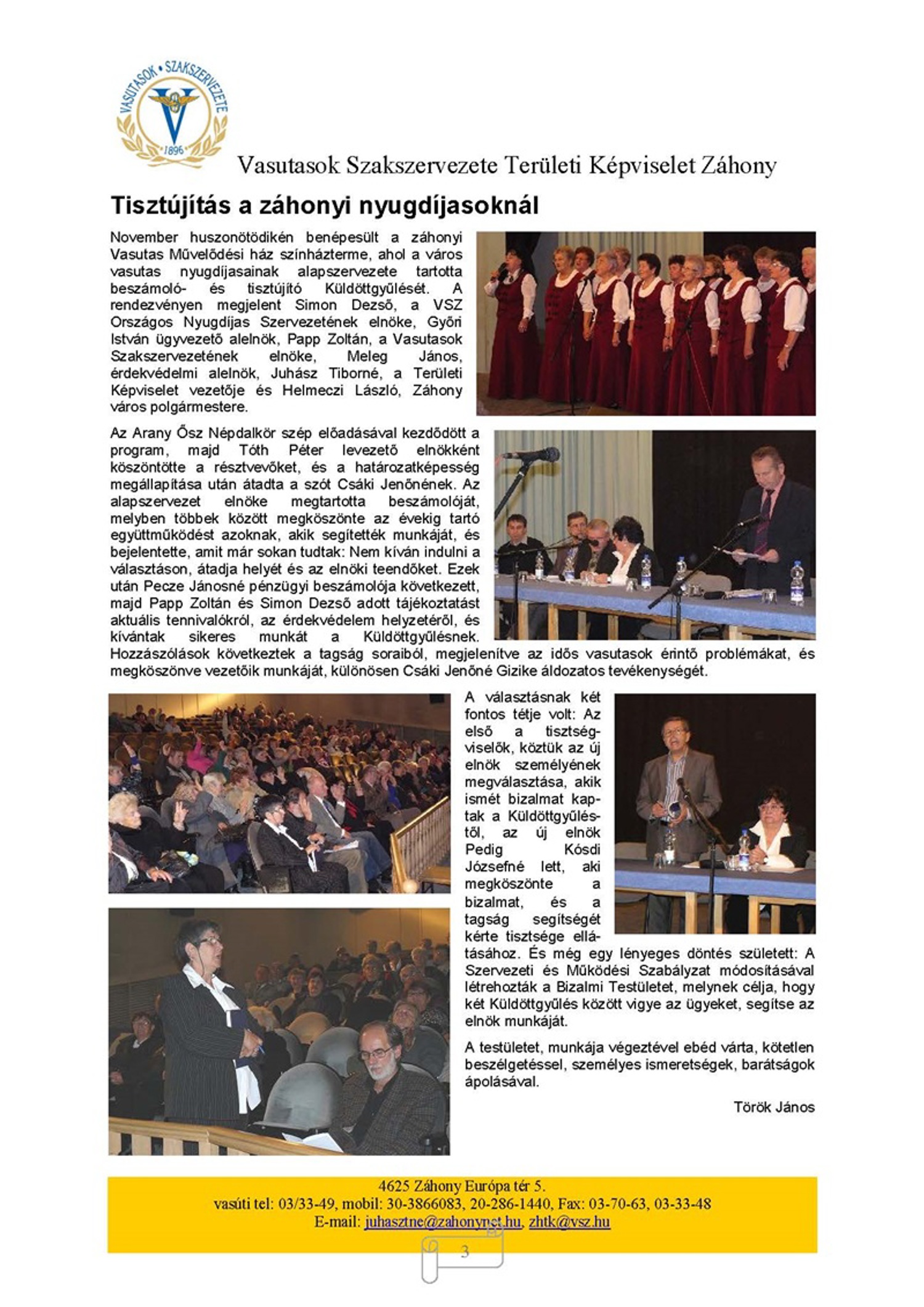 VASUTASOK • SZAKSZERVEZETE
1896

Vasutasok Szakszervezete Területi Képviselet Záhony

Tisztújítás a záhonyi nyugdíjasoknál

November huszonötödikén benépesült a záhonyi Vasutas Művelődési ház színházterme, ahol a város vasutas nyugdíjasainak alapszervezete tartotta beszámoló- és tisztújító Küldöttgyűlését. A rendezvényen megjelent Simon Dezső, a VSZ Országos Nyugdíjas Szervezetének elnöke, Győri István ügyvezető alelnök, Papp Zoltán, a Vasutasok Szakszervezetének elnöke, Meleg János, érdekvédelmi alelnök, Juhász Tiborné, a Területi Képviselet vezetője és Helmeczi László, Záhony város polgármestere.

Az Arany Ősz Népdalkör szép előadásával kezdődött a program, majd Tóth Péter levezető elnökként köszöntötte a résztvevőket, és a határozatképesség megállapítása után átadta a szót Csáki Jenőnének. Az alapszervezet elnöke megtartotta beszámolóját, melyben többek között megköszönte az évekig tartó együttműködést azoknak, akik segítették munkáját, és bejelentette, amit már sokan tudtak: Nem kíván indulni a választáson, átadja helyét és az elnöki teendőket. Ezek után Pecze Jánosné pénzügyi beszámolója következett, majd Papp Zoltán és Simon Dezső adott tájékoztatást aktuális tennivalókról, az érdekvédelem helyzetéről, és kívántak sikeres munkát a Küldöttgyűlésnek. Hozzászólások következtek a tagság soraiból, megjelenítve az idős vasutasok érintő problémákat, és megköszönve vezetőik munkáját, különösen Csáki Jenőné Gizike áldozatos tevékenységét.

A választásnak két fontos tétje volt: Az első a tisztségviselők, köztük az új elnök személyének megválasztása, akik ismét bizalmat kaptak a Küldöttgyűléstől, az új elnök Pedig Kósdi Józsefné lett, aki megköszönte a bizalmat, és a tagság segítségét kérte tisztsége ellátásához. És még egy lényeges döntés született: A Szervezeti és Működési Szabályzat módosításával létrehozták a Bizalmi Testületet, melynek célja, hogy két Küldöttgyűlés között vigye az ügyeket, segítse az elnök munkáját.

A testületet, munkája végeztével ebéd várta, kötetlen beszélgetéssel, személyes ismeretségek, barátságok ápolásával.

Török János

4625 Záhony Európa tér 5.
vasúti tel: 03/33-49, mobil: 30-3866083, 20-286-1440, Fax: 03-70-63, 03-33-48
E-mail: juhasztne@zahonynet.hu, zhtk@vsz.hu

3